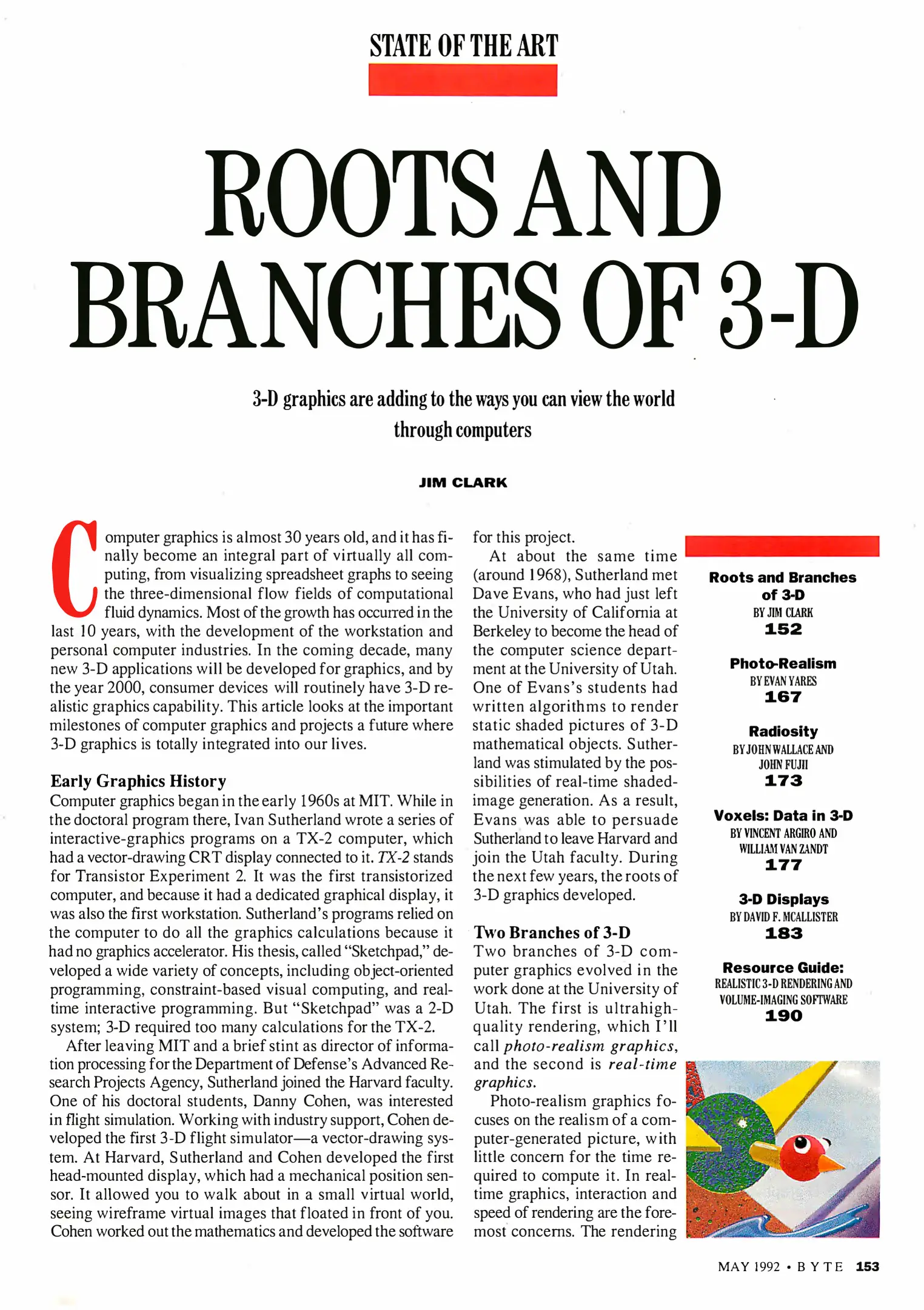 STATE OF THE ART

ROOTS AND BRANCHES OF 3-D

3-D graphics are adding to the ways you can view the world through computers

JIM CLARK

Computer graphics is almost 30 years old, and it has finally become an integral part of virtually all computing, from visualizing spreadsheet graphs to seeing the three-dimensional flow fields of computational fluid dynamics. Most of the growth has occurred in the last 10 years, with the development of the workstation and personal computer industries. In the coming decade, many new 3-D applications will be developed for graphics, and by the year 2000, consumer devices will routinely have 3-D realistic graphics capability. This article looks at the important milestones of computer graphics and projects a future where 3-D graphics is totally integrated into our lives.

Early Graphics History
Computer graphics began in the early 1960s at MIT. While in the doctoral program there, Ivan Sutherland wrote a series of interactive-graphics programs on a TX-2 computer, which had a vector-drawing CRT display connected to it. TX-2 stands for Transistor Experiment 2. It was the first transistorized computer, and because it had a dedicated graphical display, it was also the first workstation. Sutherland's programs relied on the computer to do all the graphics calculations because it had no graphics accelerator. His thesis, called "Sketchpad," developed a wide variety of concepts, including object-oriented programming, constraint-based visual computing, and real-time interactive programming. But "Sketchpad" was a 2-D system; 3-D required too many calculations for the TX-2.

After leaving MIT and a brief stint as director of information processing for the Department of Defense's Advanced Research Projects Agency, Sutherland joined the Harvard faculty. One of his doctoral students, Danny Cohen, was interested in flight simulation. Working with industry support, Cohen developed the first 3-D flight simulator—a vector-drawing system. At Harvard, Sutherland and Cohen developed the first head-mounted display, which had a mechanical position sensor. It allowed you to walk about in a small virtual world, seeing wireframe virtual images that floated in front of you. Cohen worked out the mathematics and developed the software for this project.

At about the same time (around 1968), Sutherland met Dave Evans, who had just left the University of California at Berkeley to become the head of the computer science department at the University of Utah. One of Evans's students had written algorithms to render static shaded pictures of 3-D mathematical objects. Sutherland was stimulated by the possibilities of real-time shaded-image generation. As a result, Evans was able to persuade Sutherland to leave Harvard and join the Utah faculty. During the next few years, the roots of 3-D graphics developed.

Two Branches of 3-D
Two branches of 3-D computer graphics evolved in the work done at the University of Utah. The first is ultrahigh-quality rendering, which I'll call photo-realism graphics, and the second is real-time graphics.

Photo-realism graphics focuses on the realism of a computer-generated picture, with little concern for the time required to compute it. In real-time graphics, interaction and speed of rendering are the foremost concerns. The rendering

Roots and Branches of 3-D
BY JIM CLARK
152

Photo-Realism
BY EVAN YARES
167

Radiosity
BY JOHN WALLACE AND JOHN FUJII
173

Voxels: Data in 3-D
BY VINCENT ARGIRO AND WILLIAM VAN ZANDT
177

3-D Displays
BY DAVID F. MCALLISTER
183

Resource Guide:
REALISTIC 3-D RENDERING AND VOLUME-IMAGING SOFTWARE
190

MAY 1992 • BYTE 153